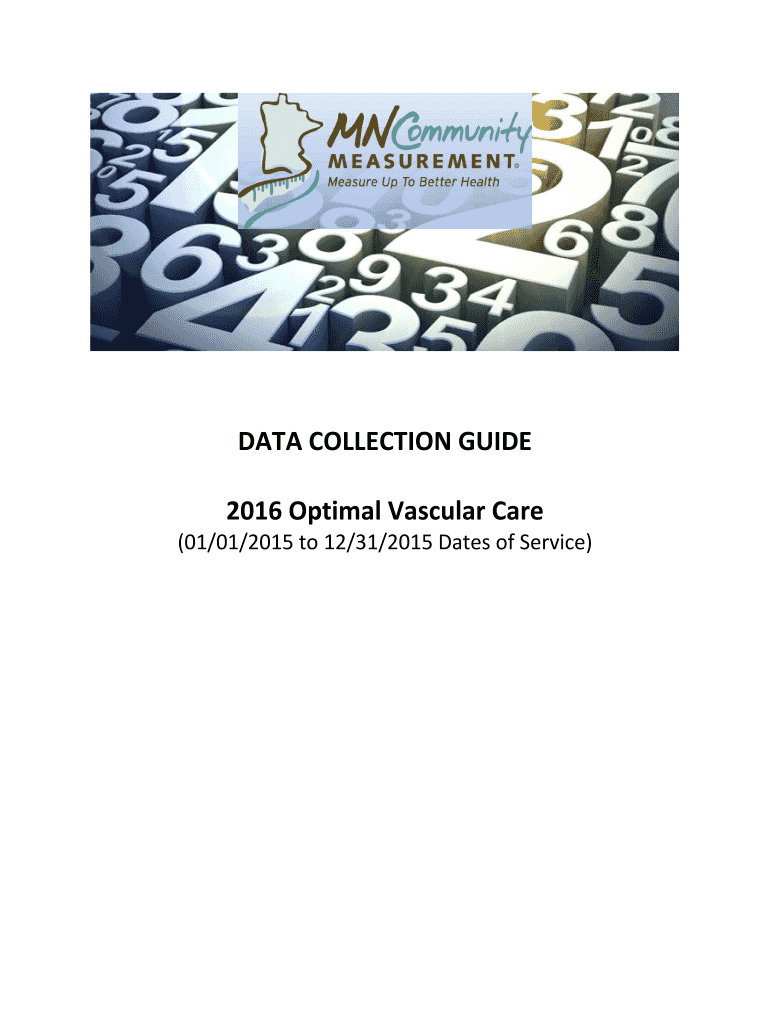 MN Community
MEASUREMENT®
Measure Up To Better Health

DATA COLLECTION GUIDE

2016 Optimal Vascular Care

(01/01/2015 to 12/31/2015 Dates of Service)